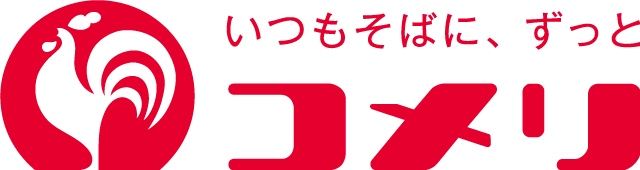 いつもそばに、ずっと
コメリ